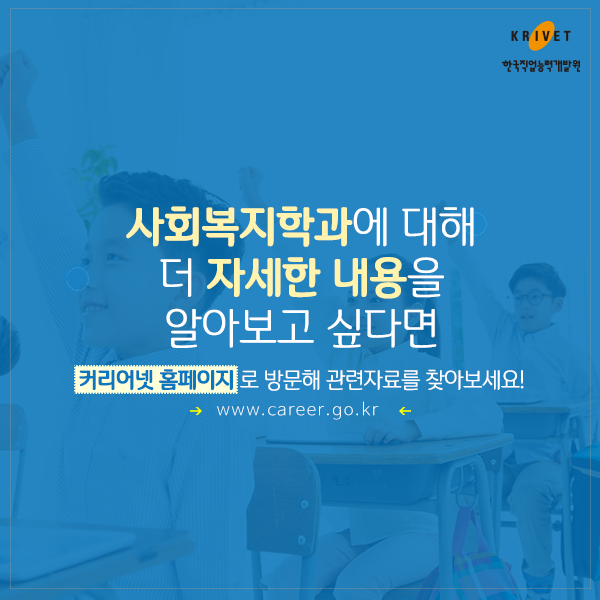 KRIVET
한국직업능력개발원

사회복지학과에 대해
더 자세한 내용을
알아보고 싶다면

커리어넷 홈페이지로 방문해 관련자료를 찾아보세요!

→ www.career.go.kr ←